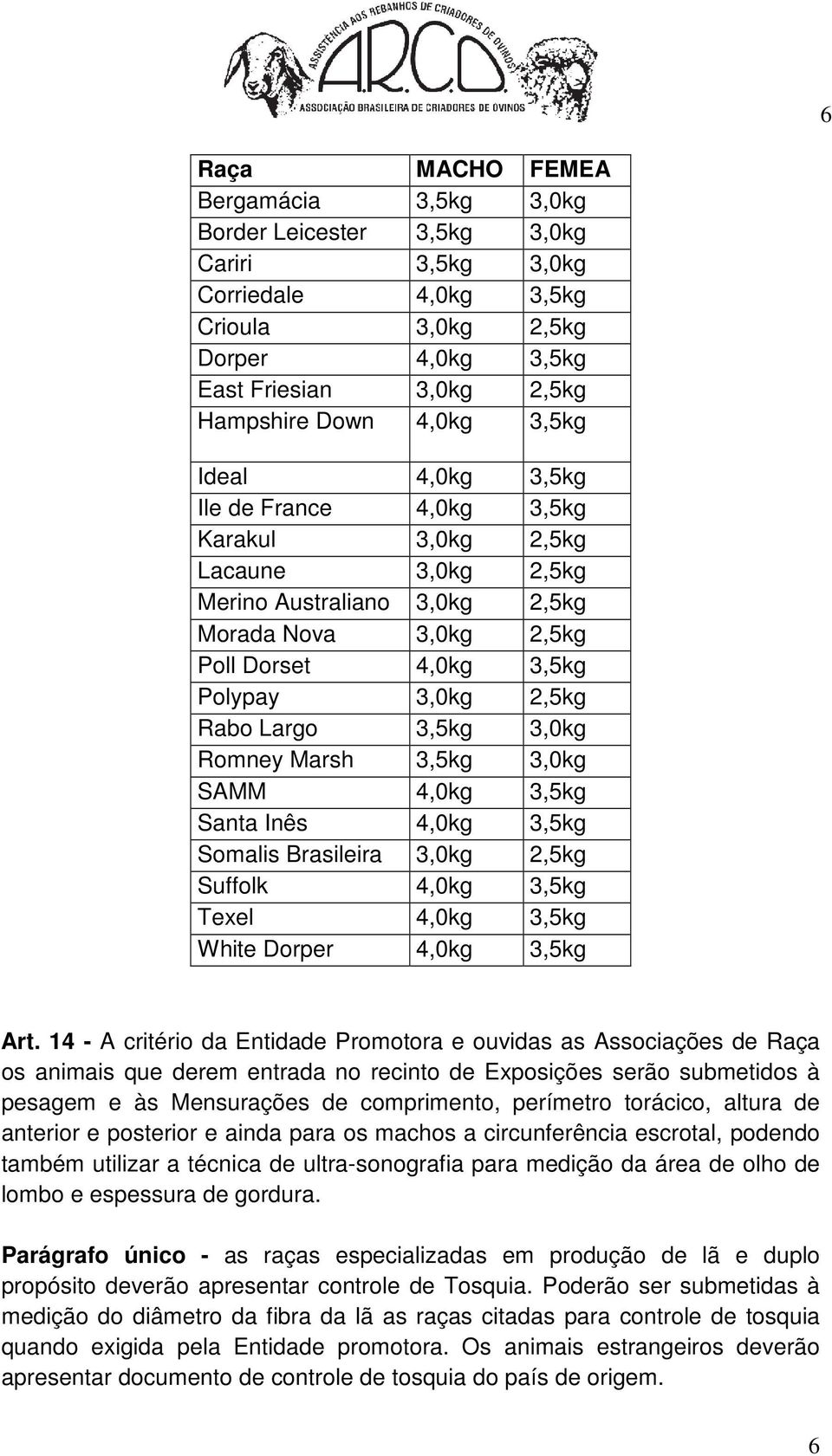 ASSISTÊNCIA AOS REBANHOS DE CRIADORES DE OVINOS
A.R.C.O.
ASSOCIAÇÃO BRASILEIRA DE CRIADORES DE OVINOS

6

| Raça | MACHO | FEMEA |
|---|---|---|
| Bergamácia | 3,5kg | 3,0kg |
| Border Leicester | 3,5kg | 3,0kg |
| Cariri | 3,5kg | 3,0kg |
| Corriedale | 4,0kg | 3,5kg |
| Crioula | 3,0kg | 2,5kg |
| Dorper | 4,0kg | 3,5kg |
| East Friesian | 3,0kg | 2,5kg |
| Hampshire Down | 4,0kg | 3,5kg |
| Ideal | 4,0kg | 3,5kg |
| Ile de France | 4,0kg | 3,5kg |
| Karakul | 3,0kg | 2,5kg |
| Lacaune | 3,0kg | 2,5kg |
| Merino Australiano | 3,0kg | 2,5kg |
| Morada Nova | 3,0kg | 2,5kg |
| Poll Dorset | 4,0kg | 3,5kg |
| Polypay | 3,0kg | 2,5kg |
| Rabo Largo | 3,5kg | 3,0kg |
| Romney Marsh | 3,5kg | 3,0kg |
| SAMM | 4,0kg | 3,5kg |
| Santa Inês | 4,0kg | 3,5kg |
| Somalis Brasileira | 3,0kg | 2,5kg |
| Suffolk | 4,0kg | 3,5kg |
| Texel | 4,0kg | 3,5kg |
| White Dorper | 4,0kg | 3,5kg |

Art. 14 - A critério da Entidade Promotora e ouvidas as Associações de Raça os animais que derem entrada no recinto de Exposições serão submetidos à pesagem e às Mensurações de comprimento, perímetro torácico, altura de anterior e posterior e ainda para os machos a circunferência escrotal, podendo também utilizar a técnica de ultra-sonografia para medição da área de olho de lombo e espessura de gordura.

Parágrafo único - as raças especializadas em produção de lã e duplo propósito deverão apresentar controle de Tosquia. Poderão ser submetidas à medição do diâmetro da fibra da lã as raças citadas para controle de tosquia quando exigida pela Entidade promotora. Os animais estrangeiros deverão apresentar documento de controle de tosquia do país de origem.

6